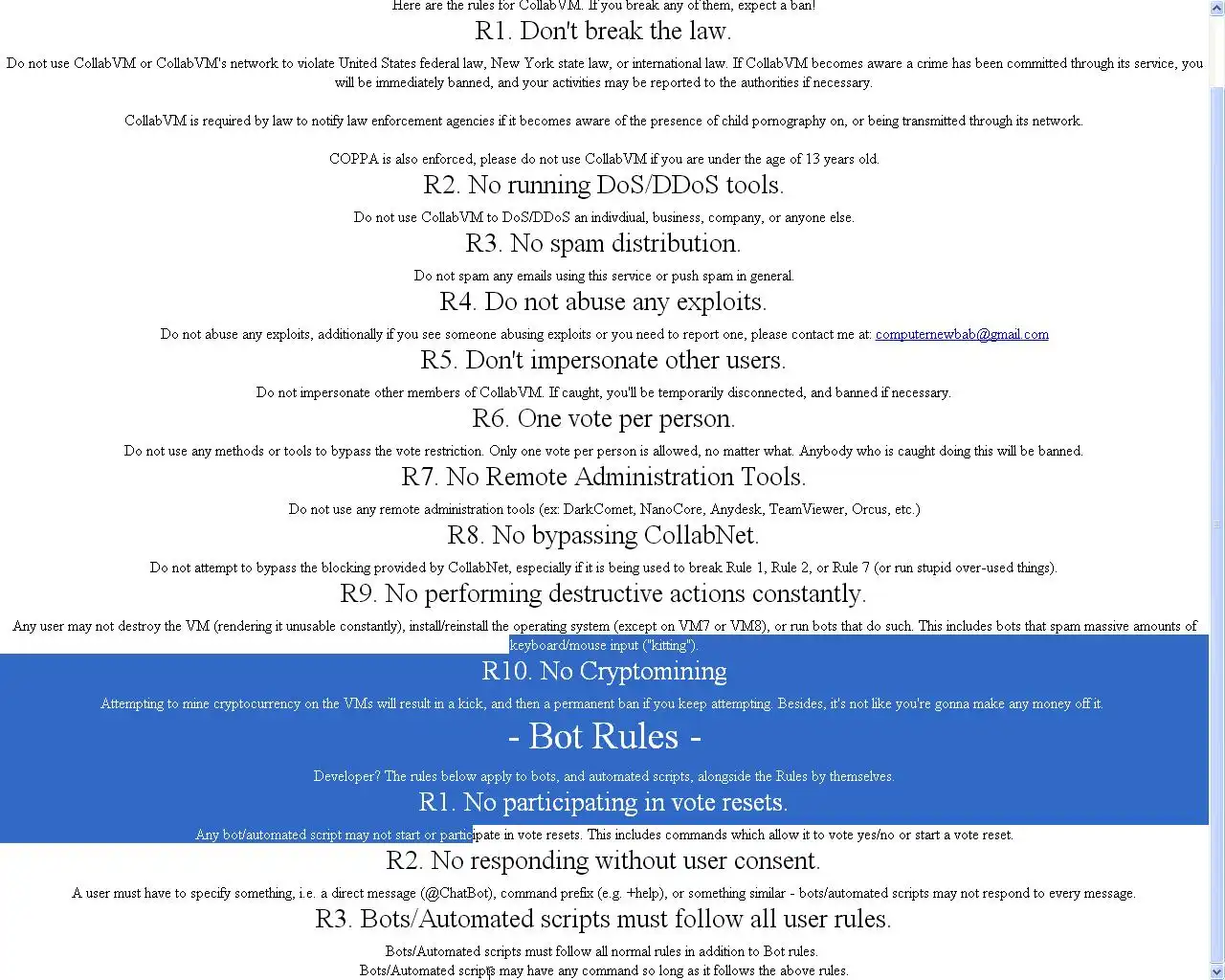 Here are the rules for CollabVM. If you break any of them, expect a ban!

R1. Don't break the law.

Do not use CollabVM or CollabVM's network to violate United States federal law, New York state law, or international law. If CollabVM becomes aware a crime has been committed through its service, you will be immediately banned, and your activities may be reported to the authorities if necessary.

CollabVM is required by law to notify law enforcement agencies if it becomes aware of the presence of child pornography on, or being transmitted through its network.

COPPA is also enforced, please do not use CollabVM if you are under the age of 13 years old.

R2. No running DoS/DDoS tools.

Do not use CollabVM to DoS/DDoS an indivdiual, business, company, or anyone else.

R3. No spam distribution.

Do not spam any emails using this service or push spam in general.

R4. Do not abuse any exploits.

Do not abuse any exploits, additionally if you see someone abusing exploits or you need to report one, please contact me at: computernewbab@gmail.com

R5. Don't impersonate other users.

Do not impersonate other members of CollabVM. If caught, you'll be temporarily disconnected, and banned if necessary.

R6. One vote per person.

Do not use any methods or tools to bypass the vote restriction. Only one vote per person is allowed, no matter what. Anybody who is caught doing this will be banned.

R7. No Remote Administration Tools.

Do not use any remote administration tools (ex: DarkComet, NanoCore, Anydesk, TeamViewer, Orcus, etc.)

R8. No bypassing CollabNet.

Do not attempt to bypass the blocking provided by CollabNet, especially if it is being used to break Rule 1, Rule 2, or Rule 7 (or run stupid over-used things).

R9. No performing destructive actions constantly.

Any user may not destroy the VM (rendering it unusable constantly), install/reinstall the operating system (except on VM7 or VM8), or run bots that do such. This includes bots that spam massive amounts of keyboard/mouse input ("kitting").

R10. No Cryptomining

Attempting to mine cryptocurrency on the VMs will result in a kick, and then a permanent ban if you keep attempting. Besides, it's not like you're gonna make any money off it.

- Bot Rules -

Developer? The rules below apply to bots, and automated scripts, alongside the Rules by themselves.

R1. No participating in vote resets.

Any bot/automated script may not start or participate in vote resets. This includes commands which allow it to vote yes/no or start a vote reset.

R2. No responding without user consent.

A user must have to specify something, i.e. a direct message (@ChatBot), command prefix (e.g. +help), or something similar - bots/automated scripts may not respond to every message.

R3. Bots/Automated scripts must follow all user rules.

Bots/Automated scripts must follow all normal rules in addition to Bot rules.
Bots/Automated scripts may have any command so long as it follows the above rules.